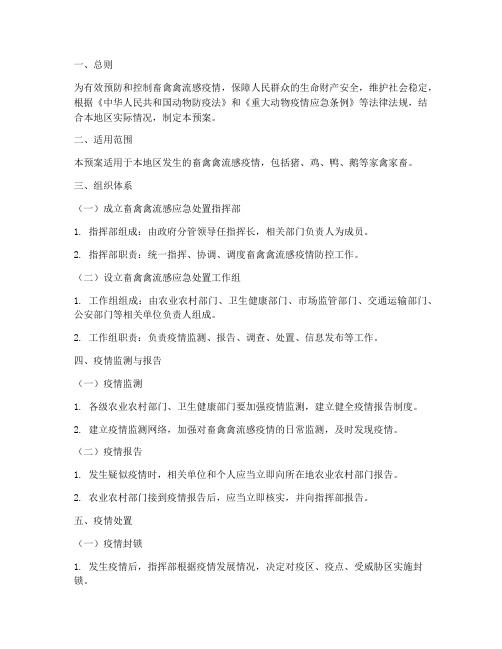 一、总则

为有效预防和控制畜禽禽流感疫情，保障人民群众的生命财产安全，维护社会稳定，根据《中华人民共和国动物防疫法》和《重大动物疫情应急条例》等法律法规，结合本地区实际情况，制定本预案。

二、适用范围

本预案适用于本地区发生的畜禽禽流感疫情，包括猪、鸡、鸭、鹅等家禽家畜。

三、组织体系

（一）成立畜禽禽流感应急处置指挥部

1. 指挥部组成：由政府分管领导任指挥长，相关部门负责人为成员。

2. 指挥部职责：统一指挥、协调、调度畜禽禽流感疫情防控工作。

（二）设立畜禽禽流感应急处置工作组

1. 工作组组成：由农业农村部门、卫生健康部门、市场监管部门、交通运输部门、公安部门等相关单位负责人组成。

2. 工作组职责：负责疫情监测、报告、调查、处置、信息发布等工作。

四、疫情监测与报告

（一）疫情监测

1. 各级农业农村部门、卫生健康部门要加强疫情监测，建立健全疫情报告制度。

2. 建立疫情监测网络，加强对畜禽禽流感疫情的日常监测，及时发现疫情。

（二）疫情报告

1. 发生疑似疫情时，相关单位和个人应当立即向所在地农业农村部门报告。

2. 农业农村部门接到疫情报告后，应当立即核实，并向指挥部报告。

五、疫情处置

（一）疫情封锁

1. 发生疫情后，指挥部根据疫情发展情况，决定对疫区、疫点、受威胁区实施封锁。